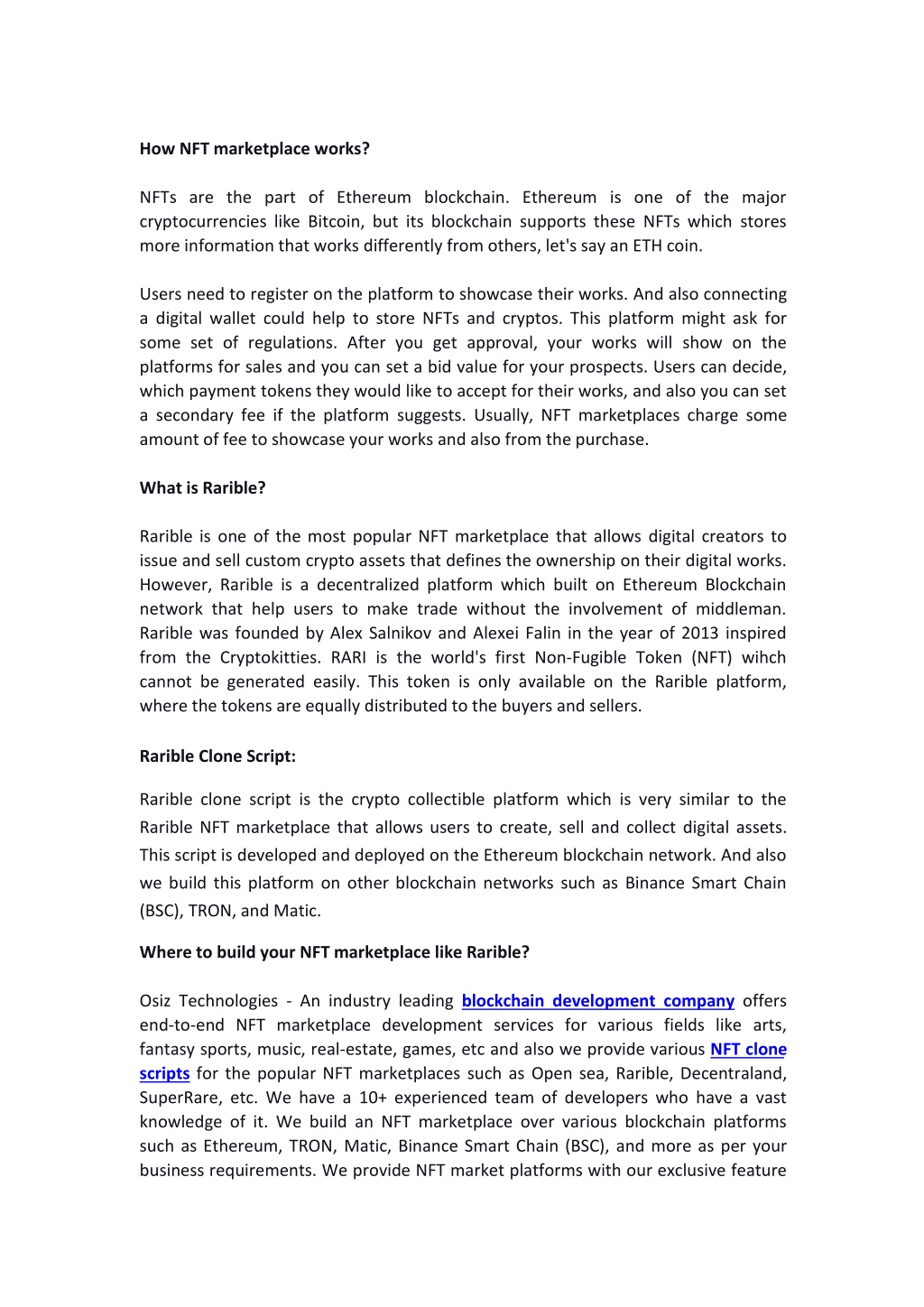 How NFT marketplace works?

NFTs are the part of Ethereum blockchain. Ethereum is one of the major cryptocurrencies like Bitcoin, but its blockchain supports these NFTs which stores more information that works differently from others, let's say an ETH coin.

Users need to register on the platform to showcase their works. And also connecting a digital wallet could help to store NFTs and cryptos. This platform might ask for some set of regulations. After you get approval, your works will show on the platforms for sales and you can set a bid value for your prospects. Users can decide, which payment tokens they would like to accept for their works, and also you can set a secondary fee if the platform suggests. Usually, NFT marketplaces charge some amount of fee to showcase your works and also from the purchase.

What is Rarible?

Rarible is one of the most popular NFT marketplace that allows digital creators to issue and sell custom crypto assets that defines the ownership on their digital works. However, Rarible is a decentralized platform which built on Ethereum Blockchain network that help users to make trade without the involvement of middleman. Rarible was founded by Alex Salnikov and Alexei Falin in the year of 2013 inspired from the Cryptokitties. RARI is the world's first Non-Fugible Token (NFT) wihch cannot be generated easily. This token is only available on the Rarible platform, where the tokens are equally distributed to the buyers and sellers.

Rarible Clone Script:

Rarible clone script is the crypto collectible platform which is very similar to the Rarible NFT marketplace that allows users to create, sell and collect digital assets. This script is developed and deployed on the Ethereum blockchain network. And also we build this platform on other blockchain networks such as Binance Smart Chain (BSC), TRON, and Matic.

Where to build your NFT marketplace like Rarible?

Osiz Technologies - An industry leading blockchain development company offers end-to-end NFT marketplace development services for various fields like arts, fantasy sports, music, real-estate, games, etc and also we provide various NFT clone scripts for the popular NFT marketplaces such as Open sea, Rarible, Decentraland, SuperRare, etc. We have a 10+ experienced team of developers who have a vast knowledge of it. We build an NFT marketplace over various blockchain platforms such as Ethereum, TRON, Matic, Binance Smart Chain (BSC), and more as per your business requirements. We provide NFT market platforms with our exclusive feature